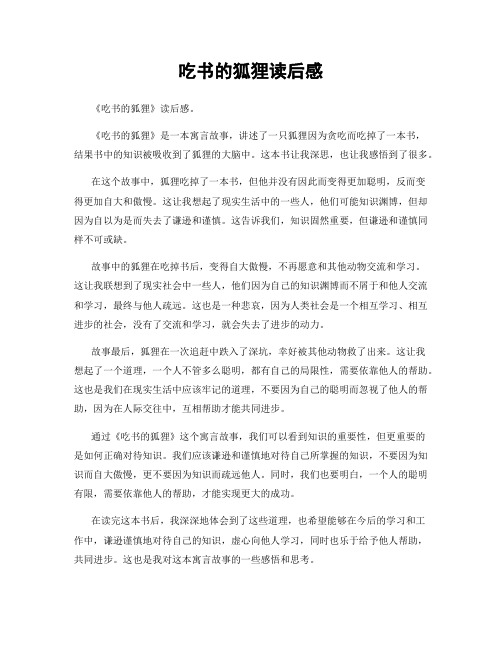 吃书的狐狸读后感

《吃书的狐狸》读后感。

《吃书的狐狸》是一本寓言故事，讲述了一只狐狸因为贪吃而吃掉了一本书，结果书中的知识被吸收到了狐狸的大脑中。这本书让我深思，也让我感悟到了很多。

在这个故事中，狐狸吃掉了一本书，但他并没有因此而变得更加聪明，反而变得更加自大和傲慢。这让我想起了现实生活中的一些人，他们可能知识渊博，但却因为自以为是而失去了谦逊和谨慎。这告诉我们，知识固然重要，但谦逊和谨慎同样不可或缺。

故事中的狐狸在吃掉书后，变得自大傲慢，不再愿意和其他动物交流和学习。这让我联想到了现实社会中一些人，他们因为自己的知识渊博而不屑于和他人交流和学习，最终与他人疏远。这也是一种悲哀，因为人类社会是一个相互学习、相互进步的社会，没有了交流和学习，就会失去了进步的动力。

故事最后，狐狸在一次追赶中跌入了深坑，幸好被其他动物救了出来。这让我想起了一个道理，一个人不管多么聪明，都有自己的局限性，需要依靠他人的帮助。这也是我们在现实生活中应该牢记的道理，不要因为自己的聪明而忽视了他人的帮助，因为在人际交往中，互相帮助才能共同进步。

通过《吃书的狐狸》这个寓言故事，我们可以看到知识的重要性，但更重要的是如何正确对待知识。我们应该谦逊和谨慎地对待自己所掌握的知识，不要因为知识而自大傲慢，更不要因为知识而疏远他人。同时，我们也要明白，一个人的聪明有限，需要依靠他人的帮助，才能实现更大的成功。

在读完这本书后，我深深地体会到了这些道理，也希望能够在今后的学习和工作中，谦逊谨慎地对待自己的知识，虚心向他人学习，同时也乐于给予他人帮助，共同进步。这也是我对这本寓言故事的一些感悟和思考。